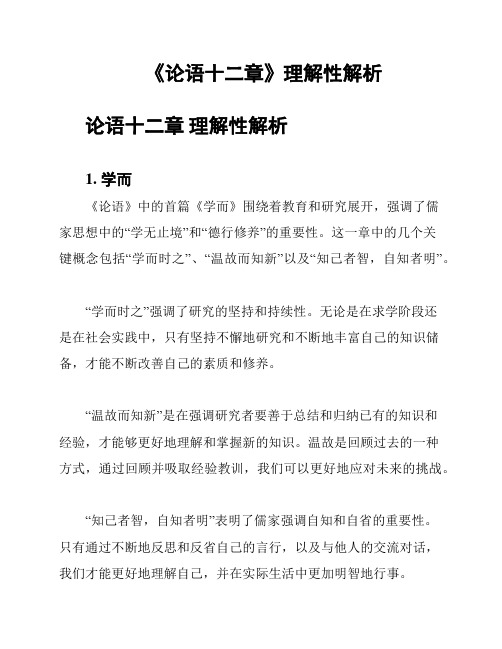 《论语十二章》理解性解析

论语十二章 理解性解析

1. 学而

《论语》中的首篇《学而》围绕着教育和研究展开，强调了儒家思想中的“学无止境”和“德行修养”的重要性。这一章中的几个关键概念包括“学而时之”、“温故而知新”以及“知己者智，自知者明”。

“学而时之”强调了研究的坚持和持续性。无论是在求学阶段还是在社会实践中，只有坚持不懈地研究和不断地丰富自己的知识储备，才能不断改善自己的素质和修养。

“温故而知新”是在强调研究者要善于总结和归纳已有的知识和经验，才能够更好地理解和掌握新的知识。温故是回顾过去的一种方式，通过回顾并吸取经验教训，我们可以更好地应对未来的挑战。

“知己者智，自知者明”表明了儒家强调自知和自省的重要性。只有通过不断地反思和反省自己的言行，以及与他人的交流对话，我们才能更好地理解自己，并在实际生活中更加明智地行事。